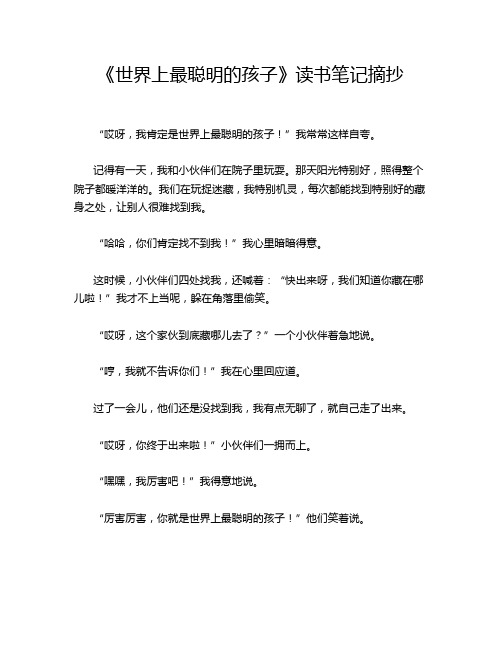 《世界上最聪明的孩子》读书笔记摘抄

“哎呀，我肯定是世界上最聪明的孩子！”我常常这样自夸。

记得有一天，我和小伙伴们在院子里玩耍。那天阳光特别好，照得整个院子都暖洋洋的。我们在玩捉迷藏，我特别机灵，每次都能找到特别好的藏身之处，让别人很难找到我。

“哈哈，你们肯定找不到我！”我心里暗暗得意。

这时候，小伙伴们四处找我，还喊着：“快出来呀，我们知道你藏在哪儿啦！”我才不上当呢，躲在角落里偷笑。

“哎呀，这个家伙到底藏哪儿去了？”一个小伙伴着急地说。

“哼，我就不告诉你们！”我在心里回应道。

过了一会儿，他们还是没找到我，我有点无聊了，就自己走了出来。

“哎呀，你终于出来啦！”小伙伴们一拥而上。

“嘿嘿，我厉害吧！”我得意地说。

“厉害厉害，你就是世界上最聪明的孩子！”他们笑着说。